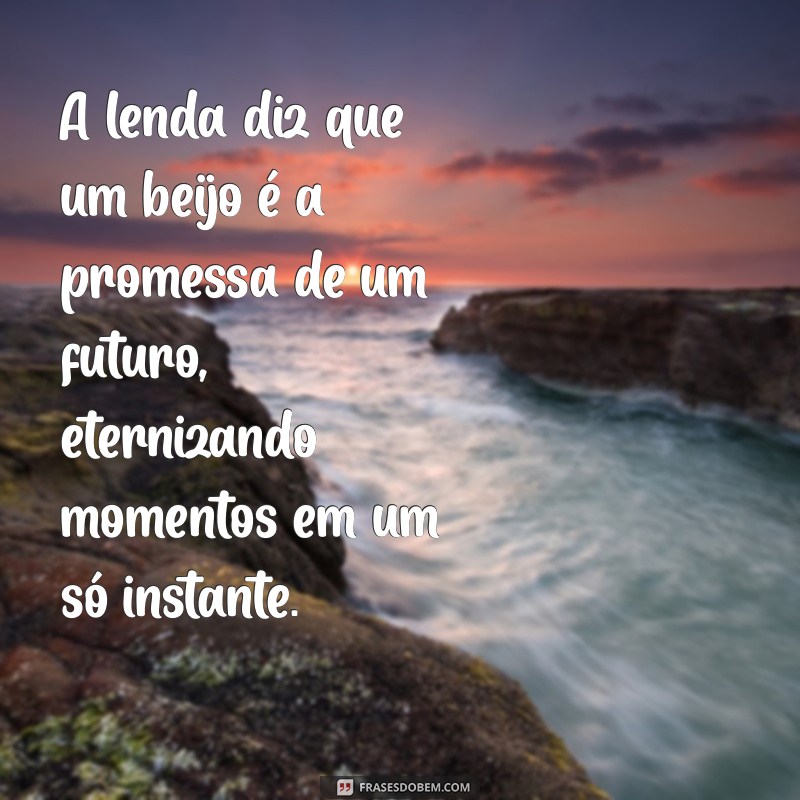 A lenda diz que um beijo é a promessa de um futuro, eternizando momentos em um só instante.

FRASESDOBEM.COM